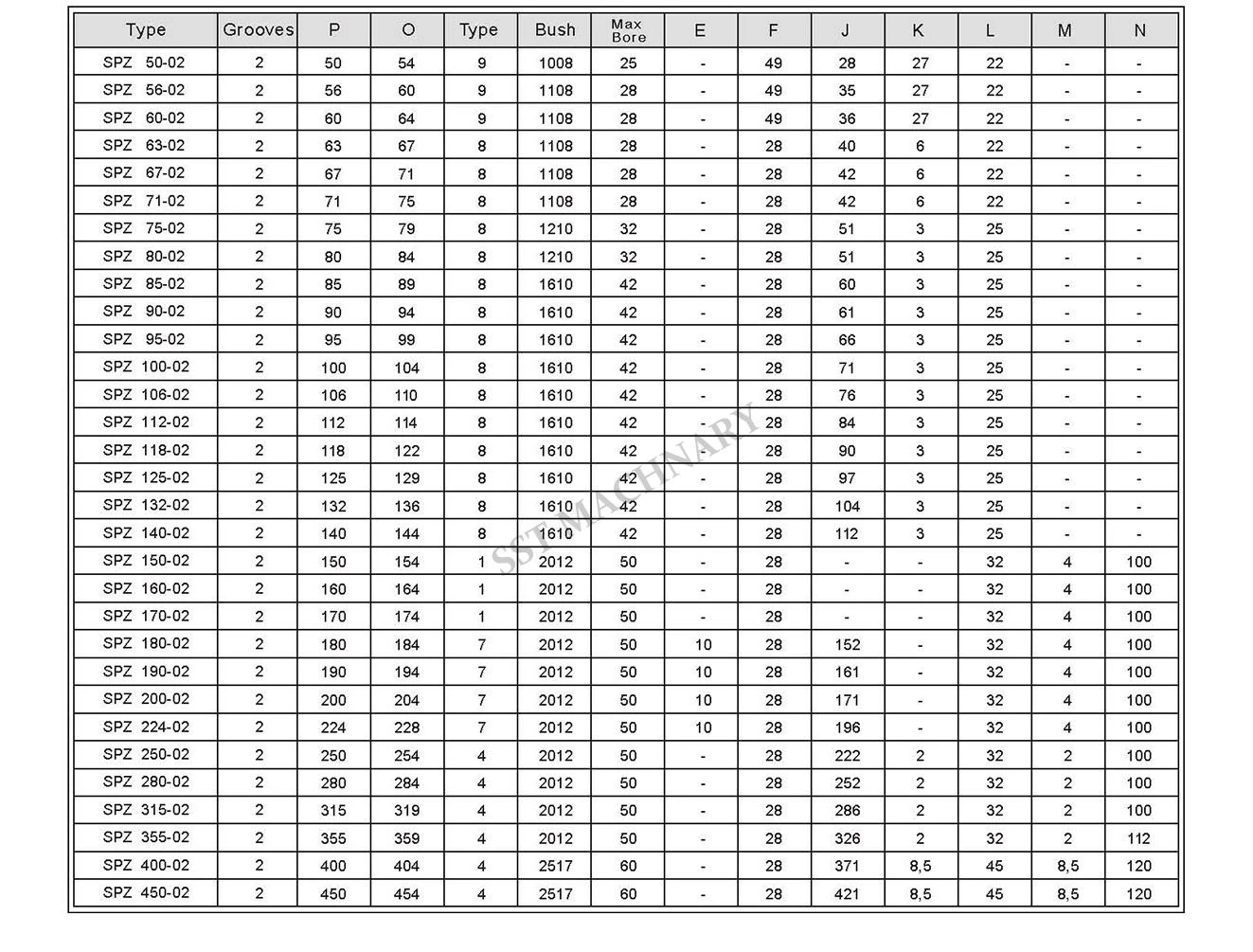 | Type | Grooves | P | O | Type | Bush | Max Bore | E | F | J | K | L | M | N |
|---|---|---|---|---|---|---|---|---|---|---|---|---|---|
| SPZ 50-02 | 2 | 50 | 54 | 9 | 1008 | 25 | - | 49 | 28 | 27 | 22 | - | - |
| SPZ 56-02 | 2 | 56 | 60 | 9 | 1108 | 28 | - | 49 | 35 | 27 | 22 | - | - |
| SPZ 60-02 | 2 | 60 | 64 | 9 | 1108 | 28 | - | 49 | 36 | 27 | 22 | - | - |
| SPZ 63-02 | 2 | 63 | 67 | 8 | 1108 | 28 | - | 28 | 40 | 6 | 22 | - | - |
| SPZ 67-02 | 2 | 67 | 71 | 8 | 1108 | 28 | - | 28 | 42 | 6 | 22 | - | - |
| SPZ 71-02 | 2 | 71 | 75 | 8 | 1108 | 28 | - | 28 | 42 | 6 | 22 | - | - |
| SPZ 75-02 | 2 | 75 | 79 | 8 | 1210 | 32 | - | 28 | 51 | 3 | 25 | - | - |
| SPZ 80-02 | 2 | 80 | 84 | 8 | 1210 | 32 | - | 28 | 51 | 3 | 25 | - | - |
| SPZ 85-02 | 2 | 85 | 89 | 8 | 1610 | 42 | - | 28 | 60 | 3 | 25 | - | - |
| SPZ 90-02 | 2 | 90 | 94 | 8 | 1610 | 42 | - | 28 | 61 | 3 | 25 | - | - |
| SPZ 95-02 | 2 | 95 | 99 | 8 | 1610 | 42 | - | 28 | 66 | 3 | 25 | - | - |
| SPZ 100-02 | 2 | 100 | 104 | 8 | 1610 | 42 | - | 28 | 71 | 3 | 25 | - | - |
| SPZ 106-02 | 2 | 106 | 110 | 8 | 1610 | 42 | - | 28 | 76 | 3 | 25 | - | - |
| SPZ 112-02 | 2 | 112 | 114 | 8 | 1610 | 42 | - | 28 | 84 | 3 | 25 | - | - |
| SPZ 118-02 | 2 | 118 | 122 | 8 | 1610 | 42 | - | 28 | 90 | 3 | 25 | - | - |
| SPZ 125-02 | 2 | 125 | 129 | 8 | 1610 | 42 | - | 28 | 97 | 3 | 25 | - | - |
| SPZ 132-02 | 2 | 132 | 136 | 8 | 1610 | 42 | - | 28 | 104 | 3 | 25 | - | - |
| SPZ 140-02 | 2 | 140 | 144 | 8 | 1610 | 42 | - | 28 | 112 | 3 | 25 | - | - |
| SPZ 150-02 | 2 | 150 | 154 | 1 | 2012 | 50 | - | 28 | - | - | 32 | 4 | 100 |
| SPZ 160-02 | 2 | 160 | 164 | 1 | 2012 | 50 | - | 28 | - | - | 32 | 4 | 100 |
| SPZ 170-02 | 2 | 170 | 174 | 1 | 2012 | 50 | - | 28 | - | - | 32 | 4 | 100 |
| SPZ 180-02 | 2 | 180 | 184 | 7 | 2012 | 50 | 10 | 28 | 152 | - | 32 | 4 | 100 |
| SPZ 190-02 | 2 | 190 | 194 | 7 | 2012 | 50 | 10 | 28 | 161 | - | 32 | 4 | 100 |
| SPZ 200-02 | 2 | 200 | 204 | 7 | 2012 | 50 | 10 | 28 | 171 | - | 32 | 4 | 100 |
| SPZ 224-02 | 2 | 224 | 228 | 7 | 2012 | 50 | 10 | 28 | 196 | - | 32 | 4 | 100 |
| SPZ 250-02 | 2 | 250 | 254 | 4 | 2012 | 50 | - | 28 | 222 | 2 | 32 | 2 | 100 |
| SPZ 280-02 | 2 | 280 | 284 | 4 | 2012 | 50 | - | 28 | 252 | 2 | 32 | 2 | 100 |
| SPZ 315-02 | 2 | 315 | 319 | 4 | 2012 | 50 | - | 28 | 286 | 2 | 32 | 2 | 100 |
| SPZ 355-02 | 2 | 355 | 359 | 4 | 2012 | 50 | - | 28 | 326 | 2 | 32 | 2 | 112 |
| SPZ 400-02 | 2 | 400 | 404 | 4 | 2517 | 60 | - | 28 | 371 | 8,5 | 45 | 8,5 | 120 |
| SPZ 450-02 | 2 | 450 | 454 | 4 | 2517 | 60 | - | 28 | 421 | 8,5 | 45 | 8,5 | 120 |

SST MACHINARY